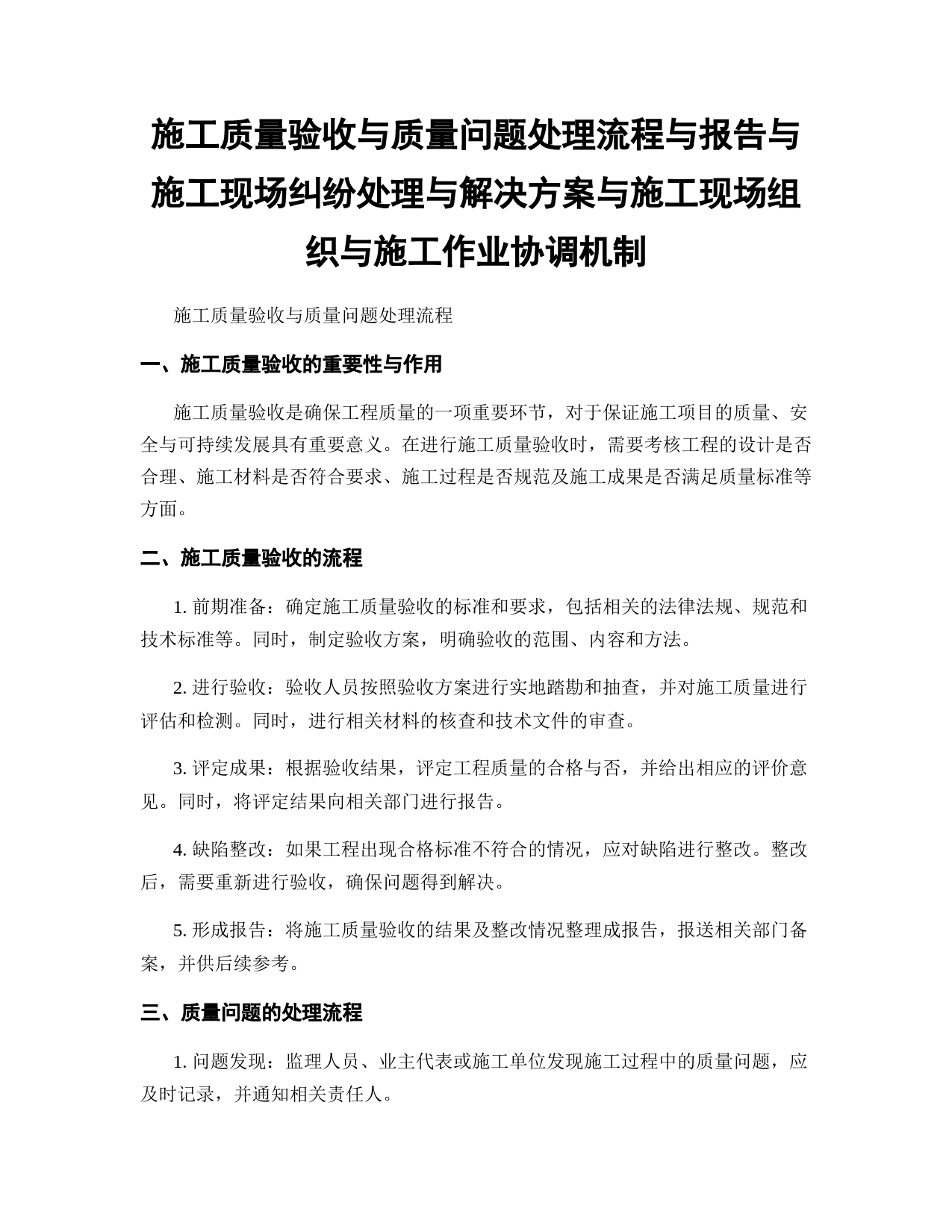 施工质量验收与质量问题处理流程与报告与施工现场纠纷处理与解决方案与施工现场组织与施工作业协调机制

施工质量验收与质量问题处理流程

一、施工质量验收的重要性与作用

施工质量验收是确保工程质量的一项重要环节，对于保证施工项目的质量、安全与可持续发展具有重要意义。在进行施工质量验收时，需要考核工程的设计是否合理、施工材料是否符合要求、施工过程是否规范及施工成果是否满足质量标准等方面。

二、施工质量验收的流程

1. 前期准备：确定施工质量验收的标准和要求，包括相关的法律法规、规范和技术标准等。同时，制定验收方案，明确验收的范围、内容和方法。

2. 进行验收：验收人员按照验收方案进行实地踏勘和抽查，并对施工质量进行评估和检测。同时，进行相关材料的核查和技术文件的审查。

3. 评定成果：根据验收结果，评定工程质量的合格与否，并给出相应的评价意见。同时，将评定结果向相关部门进行报告。

4. 缺陷整改：如果工程出现合格标准不符合的情况，应对缺陷进行整改。整改后，需要重新进行验收，确保问题得到解决。

5. 形成报告：将施工质量验收的结果及整改情况整理成报告，报送相关部门备案，并供后续参考。

三、质量问题的处理流程

1. 问题发现：监理人员、业主代表或施工单位发现施工过程中的质量问题，应及时记录，并通知相关责任人。